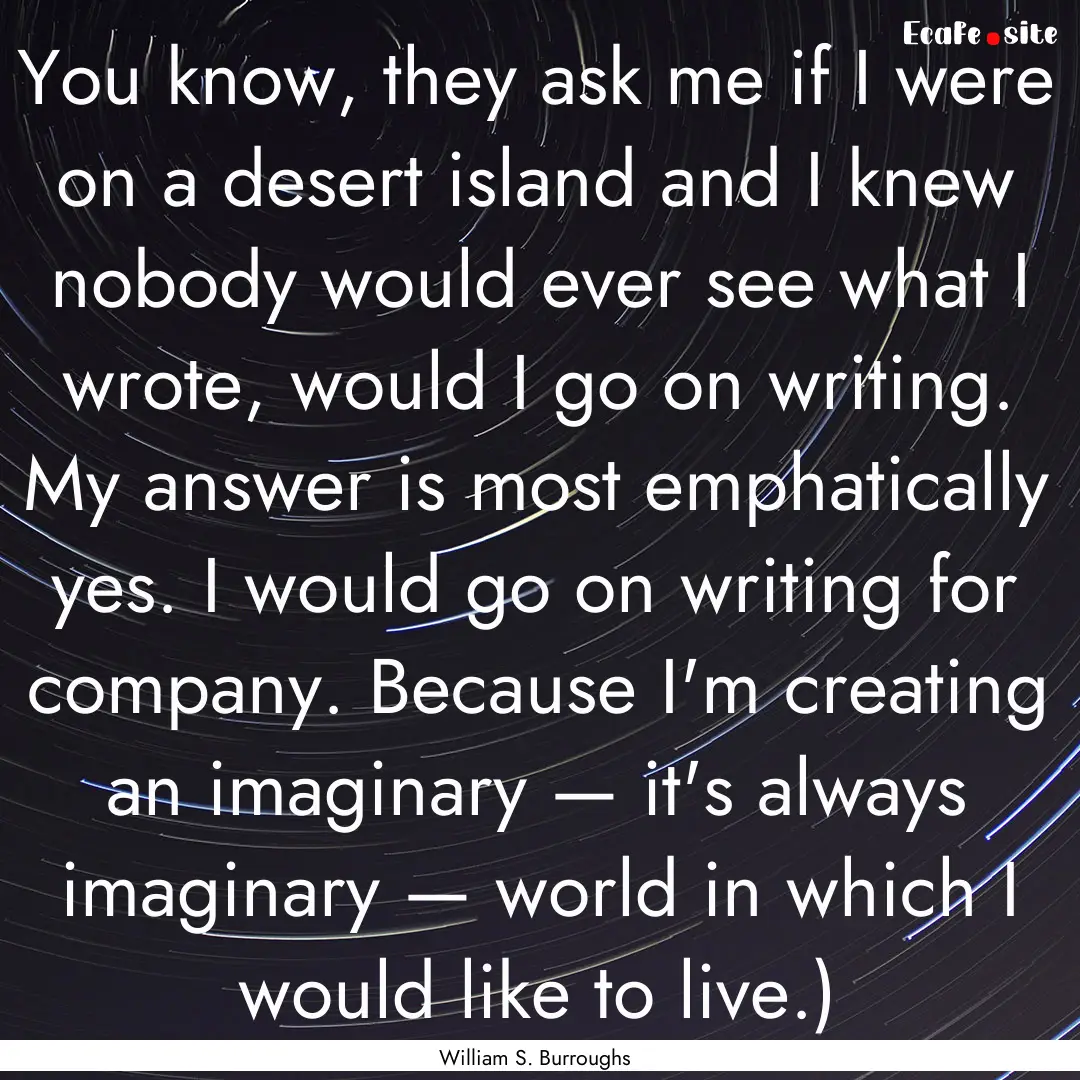 Ecafe.site

You know, they ask me if I were on a desert island and I knew nobody would ever see what I wrote, would I go on writing. My answer is most emphatically yes. I would go on writing for company. Because I'm creating an imaginary — it's always imaginary — world in which I would like to live.)

William S. Burroughs